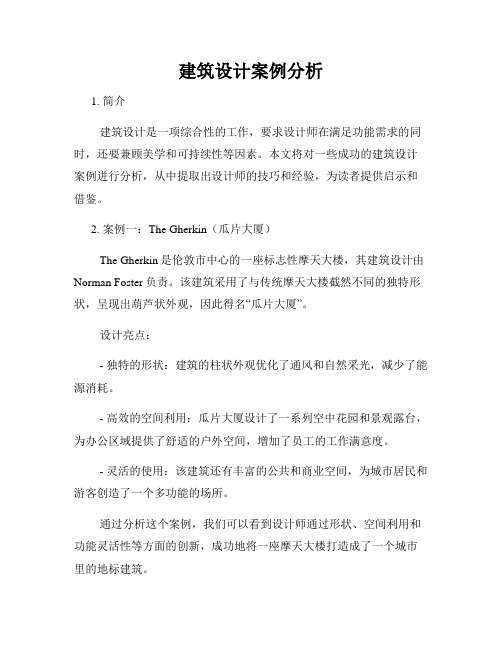 建筑设计案例分析

1. 简介

建筑设计是一项综合性的工作，要求设计师在满足功能需求的同时，还要兼顾美学和可持续性等因素。本文将对一些成功的建筑设计案例进行分析，从中提取出设计师的技巧和经验，为读者提供启示和借鉴。

2. 案例一：The Gherkin（瓜片大厦）

The Gherkin 是伦敦市中心的一座标志性摩天大楼，其建筑设计由 Norman Foster 负责。该建筑采用了与传统摩天大楼截然不同的独特形状，呈现出葫芦状外观，因此得名“瓜片大厦”。

设计亮点：

- 独特的形状：建筑的柱状外观优化了通风和自然采光，减少了能源消耗。

- 高效的空间利用：瓜片大厦设计了一系列空中花园和景观露台，为办公区域提供了舒适的户外空间，增加了员工的工作满意度。

- 灵活的使用：该建筑还有丰富的公共和商业空间，为城市居民和游客创造了一个多功能的场所。

通过分析这个案例，我们可以看到设计师通过形状、空间利用和功能灵活性等方面的创新，成功地将一座摩天大楼打造成了一个城市里的地标建筑。